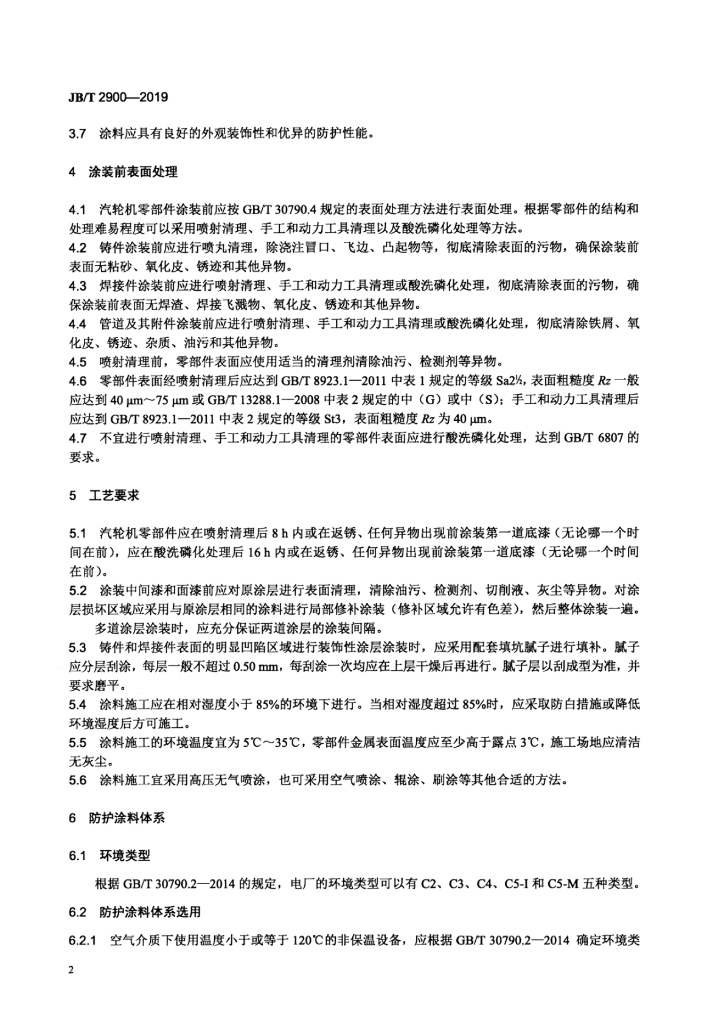 JB/T 2900—2019

3.7 涂料应具有良好的外观装饰性和优异的防护性能。

4 涂装前表面处理

4.1 汽轮机零部件涂装前应按 GB/T 30790.4 规定的表面处理方法进行表面处理。根据零部件的结构和处理难易程度可以采用喷射清理、手工和动力工具清理以及酸洗磷化处理等方法。
4.2 铸件涂装前应进行喷丸清理，除浇注冒口、飞边、凸起物等，彻底清除表面的污物，确保涂装前表面无粘砂、氧化皮、锈迹和其他异物。
4.3 焊接件涂装前应进行喷射清理、手工和动力工具清理或酸洗磷化处理，彻底清除表面的污物，确保涂装前表面无焊渣、焊接飞溅物、氧化皮、锈迹和其他异物。
4.4 管道及其附件涂装前应进行喷射清理、手工和动力工具清理或酸洗磷化处理，彻底清除铁屑、氧化皮、锈迹、杂质、油污和其他异物。
4.5 喷射清理前，零部件表面应使用适当的清理剂清除油污、检测剂等异物。
4.6 零部件表面经喷射清理后应达到 GB/T 8923.1—2011 中表 1 规定的等级 Sa2½，表面粗糙度 $Rz$ 一般应达到 40 μm～75 μm 或 GB/T 13288.1—2008 中表 2 规定的中（G）或中（S）；手工和动力工具清理后应达到 GB/T 8923.1—2011 中表 2 规定的等级 St3，表面粗糙度 $Rz$ 为 40 μm。
4.7 不宜进行喷射清理、手工和动力工具清理的零部件表面应进行酸洗磷化处理，达到 GB/T 6807 的要求。

5 工艺要求

5.1 汽轮机零部件应在喷射清理后 8 h 内或在返锈、任何异物出现前涂装第一道底漆（无论哪一个时间在前），应在酸洗磷化处理后 16 h 内或在返锈、任何异物出现前涂装第一道底漆（无论哪一个时间在前）。
5.2 涂装中间漆和面漆前应对原涂层进行表面清理，清除油污、检测剂、切削液、灰尘等异物。对涂层损坏区域应采用与原涂层相同的涂料进行局部修补涂装（修补区域允许有色差），然后整体涂装一遍。
多道涂层涂装时，应充分保证两道涂层的涂装间隔。
5.3 铸件和焊接件表面的明显凹陷区域进行装饰性涂层涂装时，应采用配套填坑腻子进行填补。腻子应分层刮涂，每层一般不超过 0.50 mm，每刮涂一次均应在上层干燥后再进行。腻子层以刮成型为准，并要求磨平。
5.4 涂料施工应在相对湿度小于 85%的环境下进行。当相对湿度超过 85%时，应采取防白措施或降低环境湿度后方可施工。
5.5 涂料施工的环境温度宜为 5℃～35℃，零部件金属表面温度应至少高于露点 3℃，施工场地应清洁无灰尘。
5.6 涂料施工宜采用高压无气喷涂，也可采用空气喷涂、辊涂、刷涂等其他合适的方法。

6 防护涂料体系

6.1 环境类型

根据 GB/T 30790.2—2014 的规定，电厂的环境类型可以有 C2、C3、C4、C5-I 和 C5-M 五种类型。

6.2 防护涂料体系选用

6.2.1 空气介质下使用温度小于或等于 120℃的非保温设备，应根据 GB/T 30790.2—2014 确定环境类

2